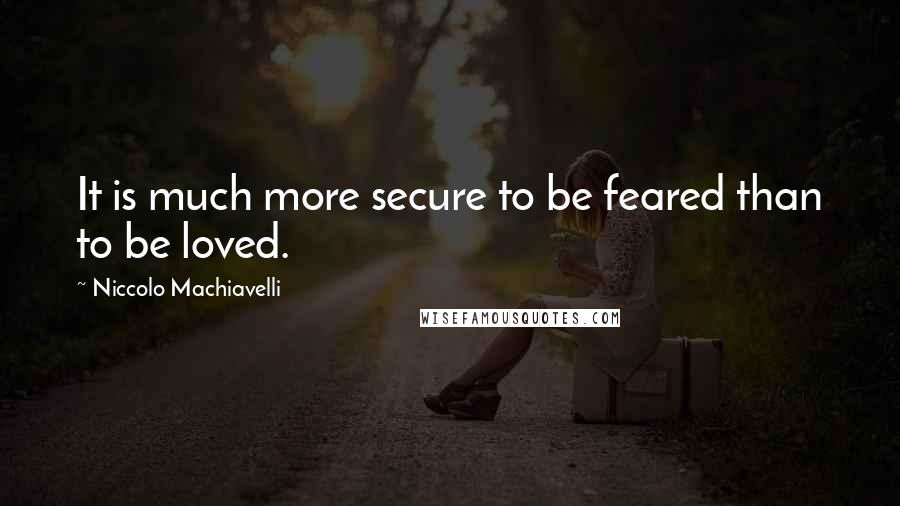 It is much more secure to be feared than to be loved.

~ Niccolo Machiavelli

WISEFAMOUSQUOTES.COM